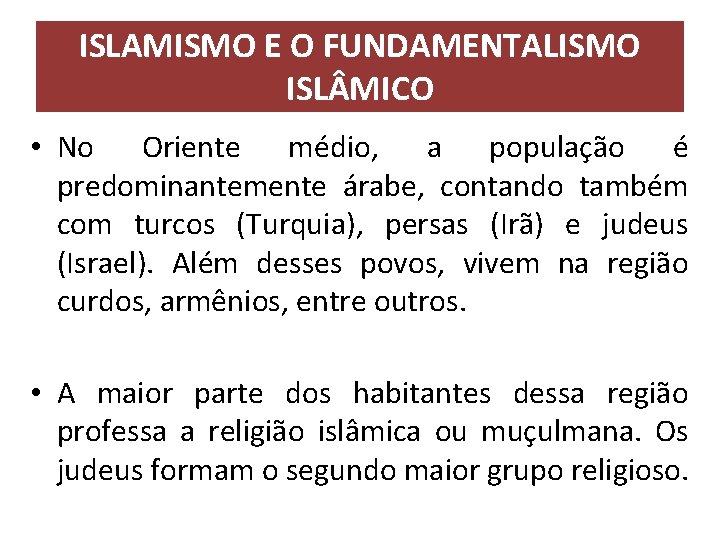 ISLAMISMO E O FUNDAMENTALISMO ISLÂMICO

• No Oriente médio, a população é predominantemente árabe, contando também com turcos (Turquia), persas (Irã) e judeus (Israel). Além desses povos, vivem na região curdos, armênios, entre outros.

• A maior parte dos habitantes dessa região professa a religião islâmica ou muçulmana. Os judeus formam o segundo maior grupo religioso.